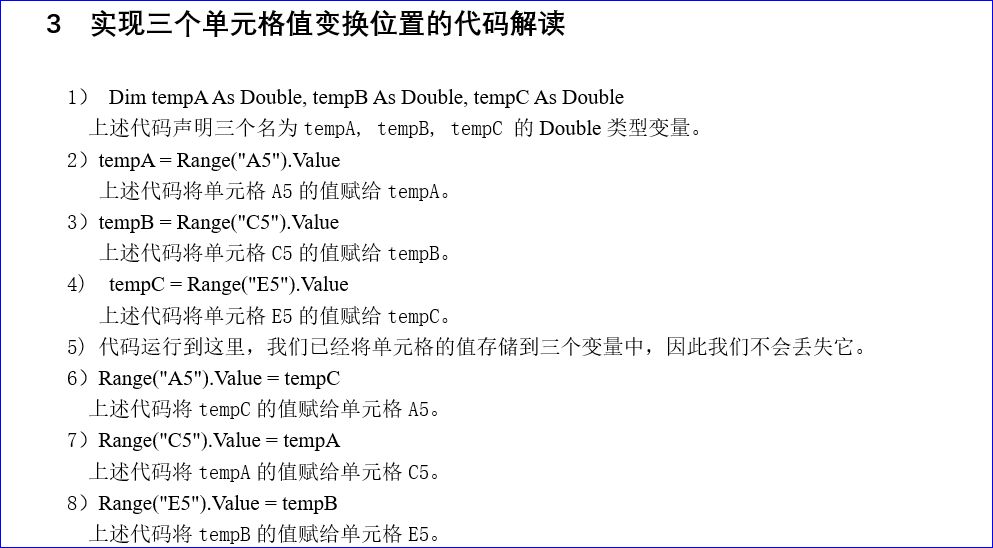 3 实现三个单元格值变换位置的代码解读

1） Dim tempA As Double, tempB As Double, tempC As Double
上述代码声明三个名为 tempA, tempB, tempC 的 Double 类型变量。

2）tempA = Range("A5").Value
上述代码将单元格 A5 的值赋给 tempA。

3）tempB = Range("C5").Value
上述代码将单元格 C5 的值赋给 tempB。

4） tempC = Range("E5").Value
上述代码将单元格 E5 的值赋给 tempC。

5）代码运行到这里，我们已经将单元格的值存储到三个变量中，因此我们不会丢失它。

6）Range("A5").Value = tempC
上述代码将 tempC 的值赋给单元格 A5。

7）Range("C5").Value = tempA
上述代码将 tempA 的值赋给单元格 C5。

8）Range("E5").Value = tempB
上述代码将 tempB 的值赋给单元格 E5。